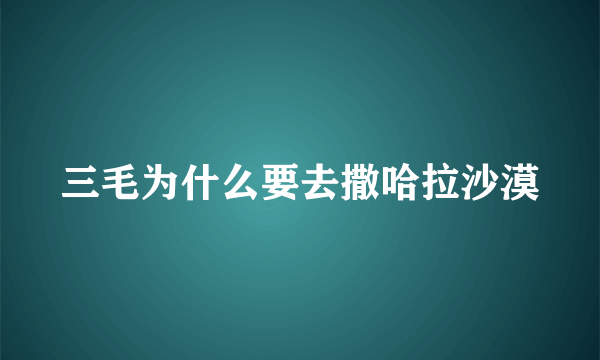 三毛为什么要去撒哈拉沙漠